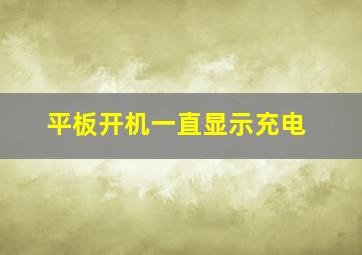 平板开机一直显示充电